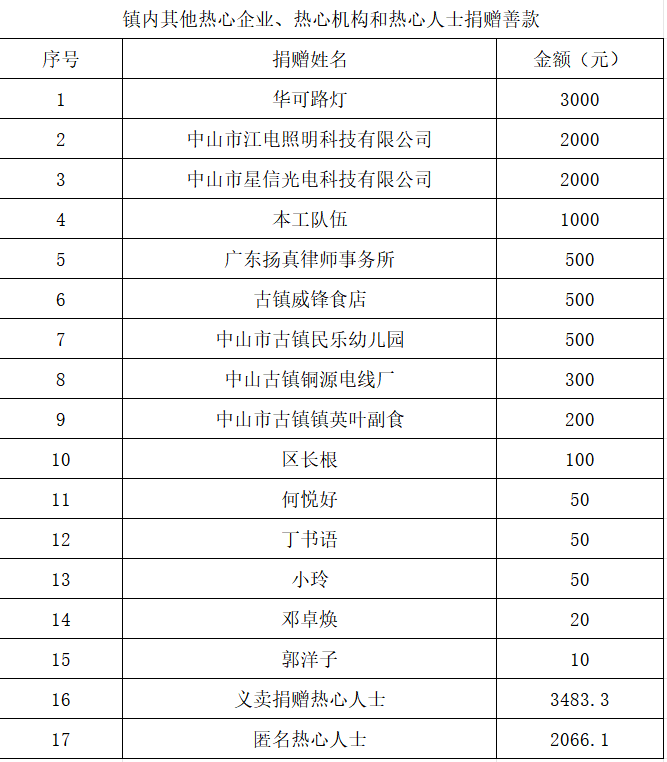 镇内其他热心企业、热心机构和热心人士捐赠善款

| 序号 | 捐赠姓名 | 金额（元） |
|---|---|---|
| 1 | 华可路灯 | 3000 |
| 2 | 中山市江电照明科技有限公司 | 2000 |
| 3 | 中山市星信光电科技有限公司 | 2000 |
| 4 | 本工队伍 | 1000 |
| 5 | 广东扬真律师事务所 | 500 |
| 6 | 古镇威锋食店 | 500 |
| 7 | 中山市古镇民乐幼儿园 | 500 |
| 8 | 中山古镇铜源电线厂 | 300 |
| 9 | 中山市古镇镇英叶副食 | 200 |
| 10 | 区长根 | 100 |
| 11 | 何悦好 | 50 |
| 12 | 丁书语 | 50 |
| 13 | 小玲 | 50 |
| 14 | 邓卓焕 | 20 |
| 15 | 郭洋子 | 10 |
| 16 | 义卖捐赠热心人士 | 3483.3 |
| 17 | 匿名热心人士 | 2066.1 |